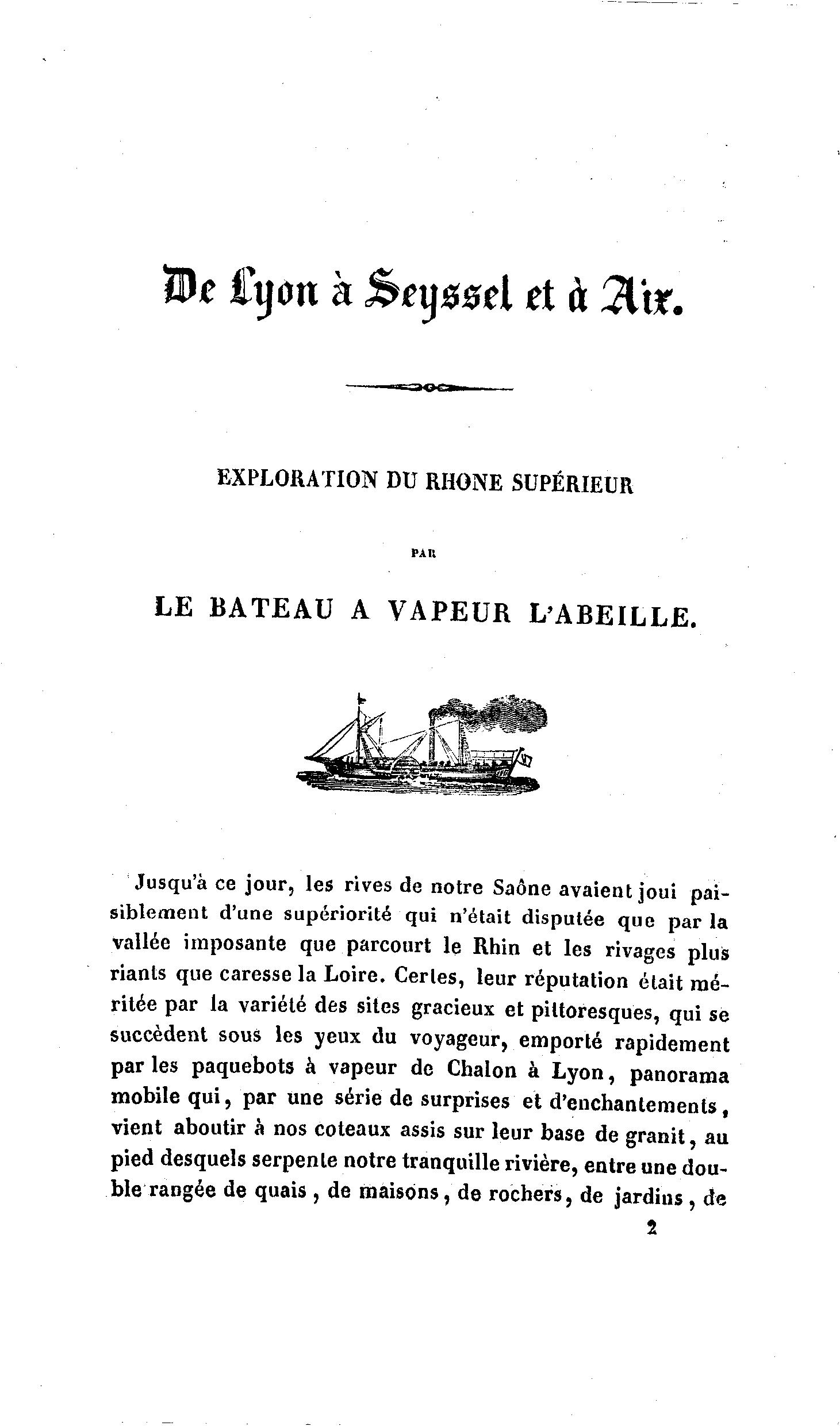 De Lyon à Seyssel et à Aix.

EXPLORATION DU RHONE SUPÉRIEUR

PAR

LE BATEAU A VAPEUR L'ABEILLE.

Jusqu'à ce jour, les rives de notre Saône avaient joui paisiblement d'une supériorité qui n'était disputée que par la vallée imposante que parcourt le Rhin et les rivages plus riants que caresse la Loire. Certes, leur réputation était méritée par la variété des sites gracieux et pittoresques, qui se succèdent sous les yeux du voyageur, emporté rapidement par les paquebots à vapeur de Chalon à Lyon, panorama mobile qui, par une série de surprises et d'enchantements, vient aboutir à nos coteaux assis sur leur base de granit, au pied desquels serpente notre tranquille rivière, entre une double rangée de quais, de maisons, de rochers, de jardins, de

2